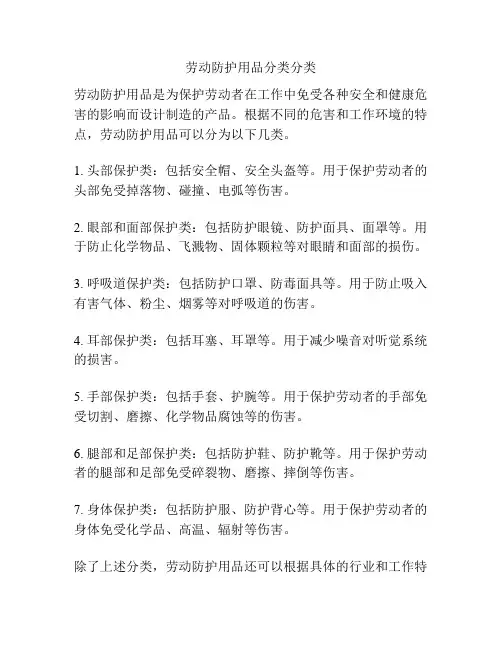 劳动防护用品分类分类

劳动防护用品是为保护劳动者在工作中免受各种安全和健康危害的影响而设计制造的产品。根据不同的危害和工作环境的特点，劳动防护用品可以分为以下几类。

1. 头部保护类：包括安全帽、安全头盔等。用于保护劳动者的头部免受掉落物、碰撞、电弧等伤害。

2. 眼部和面部保护类：包括防护眼镜、防护面具、面罩等。用于防止化学物品、飞溅物、固体颗粒等对眼睛和面部的损伤。

3. 呼吸道保护类：包括防护口罩、防毒面具等。用于防止吸入有害气体、粉尘、烟雾等对呼吸道的伤害。

4. 耳部保护类：包括耳塞、耳罩等。用于减少噪音对听觉系统的损害。

5. 手部保护类：包括手套、护腕等。用于保护劳动者的手部免受切割、磨擦、化学物品腐蚀等的伤害。

6. 腿部和足部保护类：包括防护鞋、防护靴等。用于保护劳动者的腿部和足部免受碎裂物、磨擦、摔倒等伤害。

7. 身体保护类：包括防护服、防护背心等。用于保护劳动者的身体免受化学品、高温、辐射等伤害。

除了上述分类，劳动防护用品还可以根据具体的行业和工作特